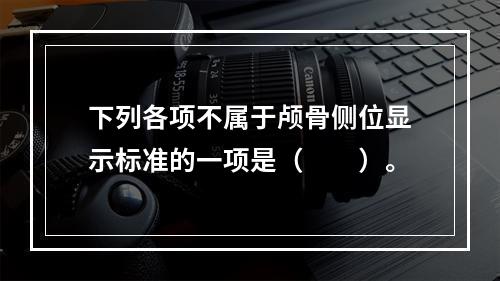 下列各项不属于颅骨侧位显示标准的一项是（　　）。